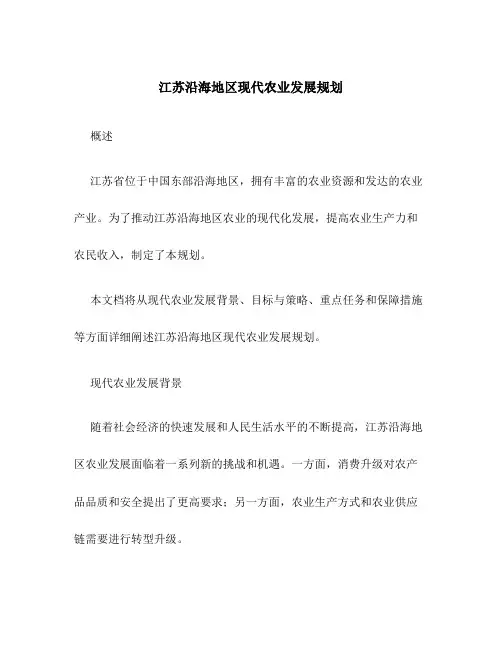 江苏沿海地区现代农业发展规划

概述

江苏省位于中国东部沿海地区，拥有丰富的农业资源和发达的农业产业。为了推动江苏沿海地区农业的现代化发展，提高农业生产力和农民收入，制定了本规划。

本文档将从现代农业发展背景、目标与策略、重点任务和保障措施等方面详细阐述江苏沿海地区现代农业发展规划。

现代农业发展背景

随着社会经济的快速发展和人民生活水平的不断提高，江苏沿海地区农业发展面临着一系列新的挑战和机遇。一方面，消费升级对农产品品质和安全提出了更高要求；另一方面，农业生产方式和农业供应链需要进行转型升级。